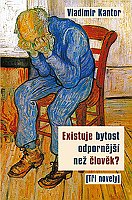 Vladimir Kantor

Existuje bytost odpornější než člověk?

[Tři novely]